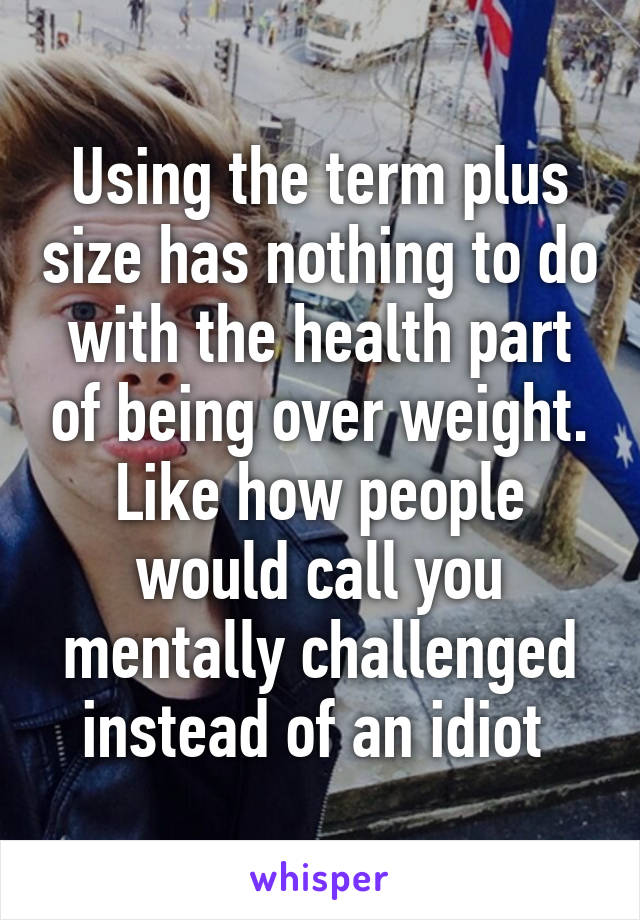 Using the term plus size has nothing to do with the health part of being over weight. Like how people would call you mentally challenged instead of an idiot

whisper